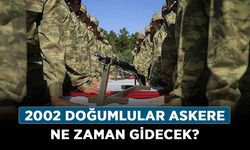 2002 DOĞUMLULAR ASKERE
NE ZAMAN GİDECEK?